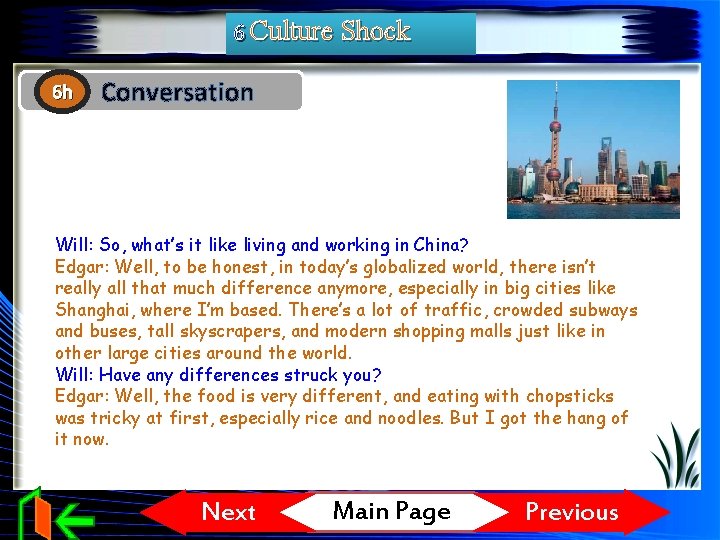 6 Culture Shock

6h Conversation

Will: So, what's it like living and working in China?

Edgar: Well, to be honest, in today's globalized world, there isn't really all that much difference anymore, especially in big cities like Shanghai, where I'm based. There's a lot of traffic, crowded subways and buses, tall skyscrapers, and modern shopping malls just like in other large cities around the world.

Will: Have any differences struck you?

Edgar: Well, the food is very different, and eating with chopsticks was tricky at first, especially rice and noodles. But I got the hang of it now.

Next Main Page Previous